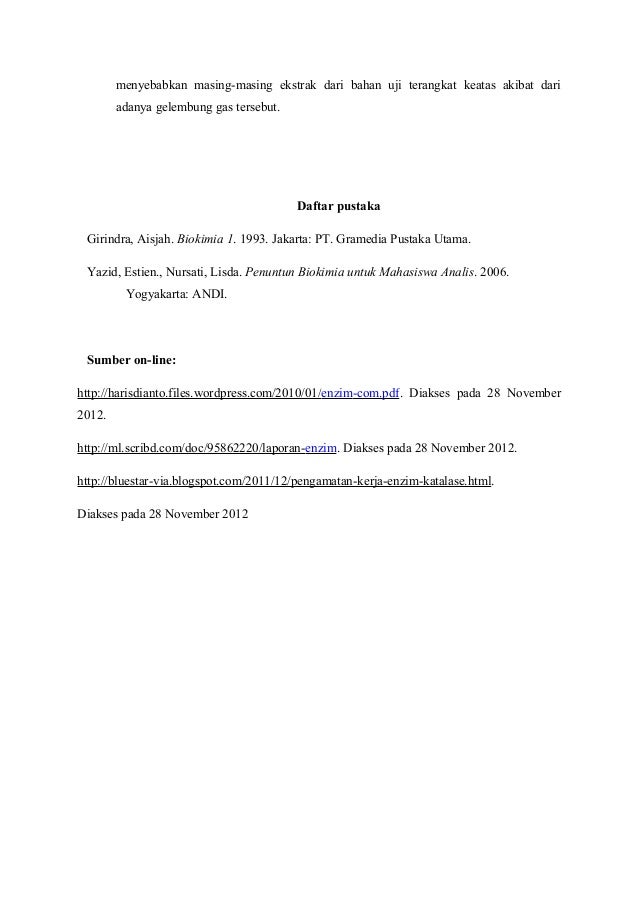 menyebabkan masing-masing ekstrak dari bahan uji terangkat keatas akibat dari adanya gelembung gas tersebut.

Daftar pustaka

Girindra, Aisjah. Biokimia 1. 1993. Jakarta: PT. Gramedia Pustaka Utama.

Yazid, Estien., Nursati, Lisda. Penuntun Biokimia untuk Mahasiswa Analis. 2006. Yogyakarta: ANDI.

Sumber on-line:

http://harisdianto.files.wordpress.com/2010/01/enzim-com.pdf. Diakses pada 28 November 2012.

http://ml.scribd.com/doc/95862220/laporan-enzim. Diakses pada 28 November 2012.

http://bluestar-via.blogspot.com/2011/12/pengamatan-kerja-enzim-katalase.html.

Diakses pada 28 November 2012